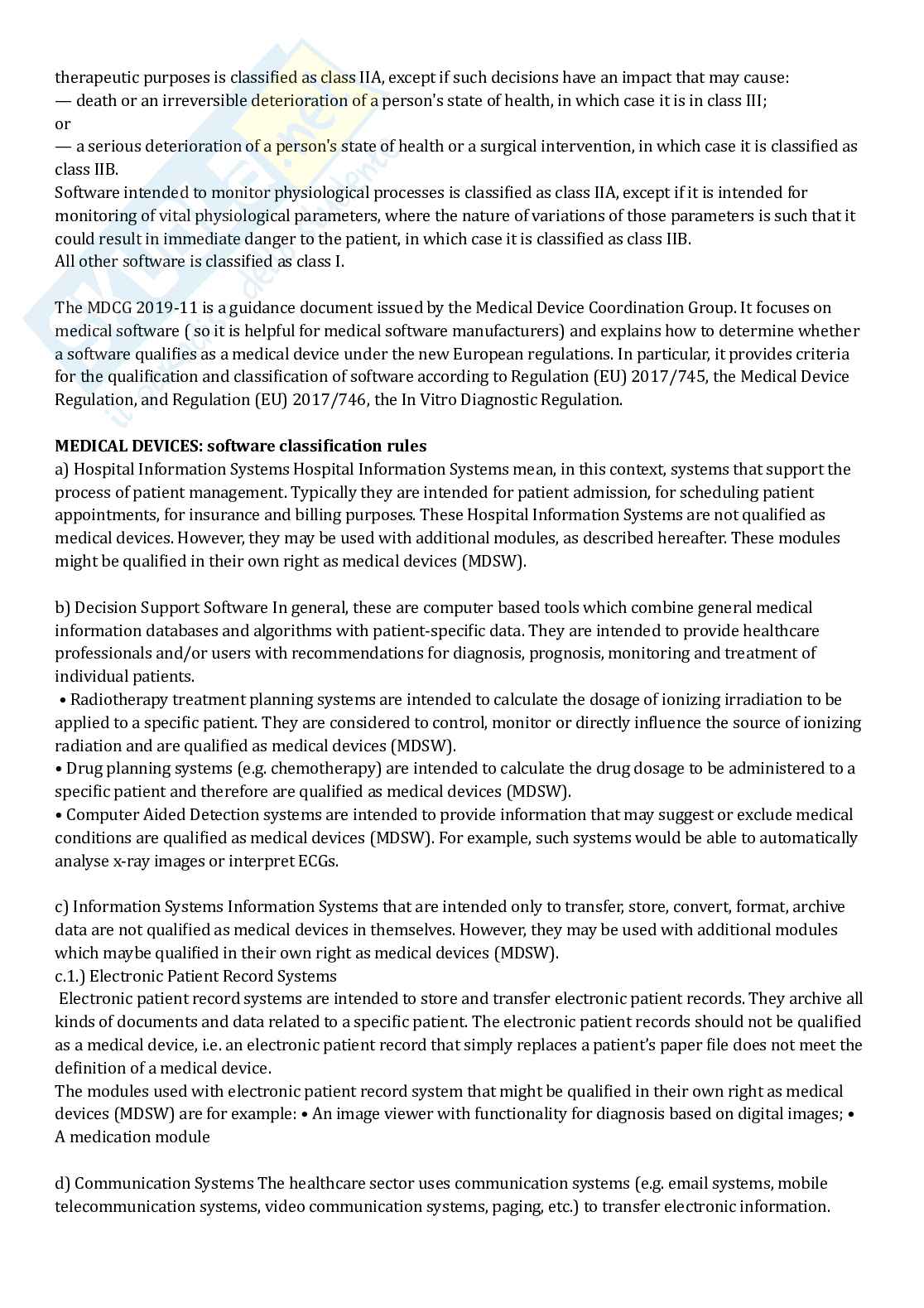 therapeutic purposes is classified as class IIA, except if such decisions have an impact that may cause:
— death or an irreversible deterioration of a person's state of health, in which case it is in class III;
or
— a serious deterioration of a person's state of health or a surgical intervention, in which case it is classified as class IIB.
Software intended to monitor physiological processes is classified as class IIA, except if it is intended for monitoring of vital physiological parameters, where the nature of variations of those parameters is such that it could result in immediate danger to the patient, in which case it is classified as class IIB.
All other software is classified as class I.

The MDCG 2019-11 is a guidance document issued by the Medical Device Coordination Group. It focuses on medical software ( so it is helpful for medical software manufacturers) and explains how to determine whether a software qualifies as a medical device under the new European regulations. In particular, it provides criteria for the qualification and classification of software according to Regulation (EU) 2017/745, the Medical Device Regulation, and Regulation (EU) 2017/746, the In Vitro Diagnostic Regulation.

**MEDICAL DEVICES: software classification rules**
a) Hospital Information Systems Hospital Information Systems mean, in this context, systems that support the process of patient management. Typically they are intended for patient admission, for scheduling patient appointments, for insurance and billing purposes. These Hospital Information Systems are not qualified as medical devices. However, they may be used with additional modules, as described hereafter. These modules might be qualified in their own right as medical devices (MDSW).

b) Decision Support Software In general, these are computer based tools which combine general medical information databases and algorithms with patient-specific data. They are intended to provide healthcare professionals and/or users with recommendations for diagnosis, prognosis, monitoring and treatment of individual patients.
• Radiotherapy treatment planning systems are intended to calculate the dosage of ionizing irradiation to be applied to a specific patient. They are considered to control, monitor or directly influence the source of ionizing radiation and are qualified as medical devices (MDSW).
• Drug planning systems (e.g. chemotherapy) are intended to calculate the drug dosage to be administered to a specific patient and therefore are qualified as medical devices (MDSW).
• Computer Aided Detection systems are intended to provide information that may suggest or exclude medical conditions are qualified as medical devices (MDSW). For example, such systems would be able to automatically analyse x-ray images or interpret ECGs.

c) Information Systems Information Systems that are intended only to transfer, store, convert, format, archive data are not qualified as medical devices in themselves. However, they may be used with additional modules which maybe qualified in their own right as medical devices (MDSW).
c.1.) Electronic Patient Record Systems
Electronic patient record systems are intended to store and transfer electronic patient records. They archive all kinds of documents and data related to a specific patient. The electronic patient records should not be qualified as a medical device, i.e. an electronic patient record that simply replaces a patient's paper file does not meet the definition of a medical device.
The modules used with electronic patient record system that might be qualified in their own right as medical devices (MDSW) are for example: • An image viewer with functionality for diagnosis based on digital images; • A medication module

d) Communication Systems The healthcare sector uses communication systems (e.g. email systems, mobile telecommunication systems, video communication systems, paging, etc.) to transfer electronic information.